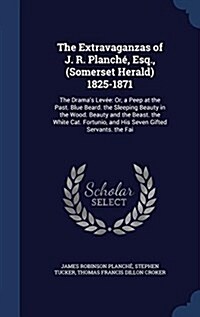 The Extravaganzas of J. R. Planché, Esq., (Somerset Herald) 1825-1871

The Drama's Levée: Or, a Peep at the Past. Blue Beard. the Sleeping Beauty in the Wood. Beauty and the Beast. the White Cat. Fortunio, and His Seven Gifted Servants. the Fai

Scholar SELECT

JAMES ROBINSON PLANCHÉ, STEPHEN TUCKER, THOMAS FRANCIS DILLON CROKER